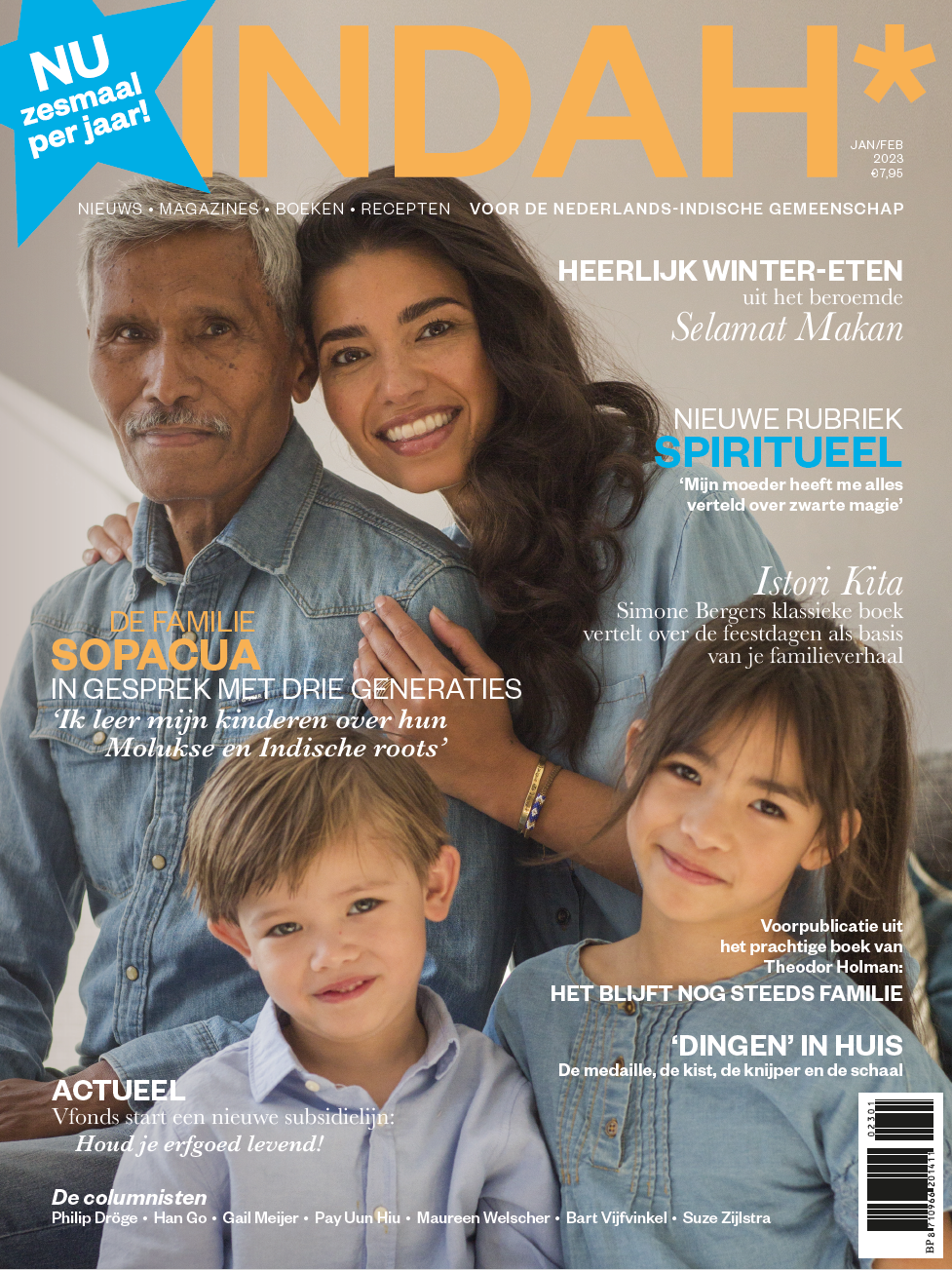 NU zesmaal per jaar!

INDAH*

JAN/FEB 2023 €7,95

NIEUWS • MAGAZINES • BOEKEN • RECEPTEN VOOR DE NEDERLANDS-INDISCHE GEMEENSCHAP

HEERLIJK WINTER-ETEN uit het beroemde Selamat Makan

NIEUWE RUBRIEK SPIRITUEEL
'Mijn moeder heeft me alles verteld over zwarte magie'

Istori Kita
Simone Bergers klassieke boek vertelt over de feestdagen als basis van je familieverhaal

DE FAMILIE SOPACUA
IN GESPREK MET DRIE GENERATIES
'Ik leer mijn kinderen over hun Molukse en Indische roots'

Voorpublicatie uit het prachtige boek van Theodor Holman:
HET BLIJFT NOG STEEDS FAMILIE

'DINGEN' IN HUIS
De medaille, de kist, de knijper en de schaal

ACTUEEL
Vfonds start een nieuwe subsidielijn:
Houd je erfgoed levend!

De columnisten
Philip Dröge • Han Go • Gail Meijer • Pay Uun Hiu • Maureen Welscher • Bart Vijfvinkel • Suze Zijlstra

02301
BP 8710966201411